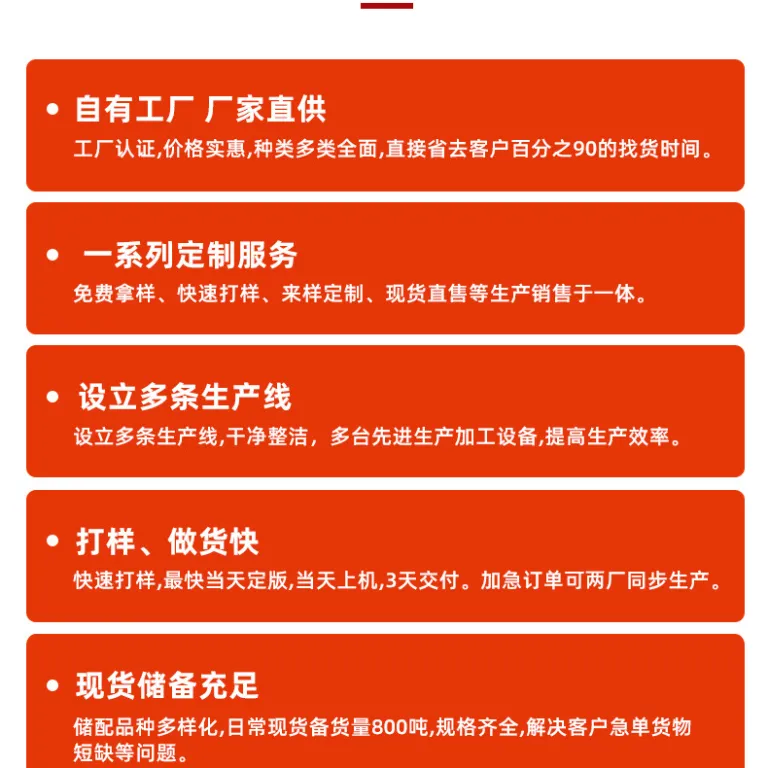 • 自有工厂 厂家直供

工厂认证,价格实惠,种类多类全面,直接省去客户百分之90的找货时间。

• 一系列定制服务

免费拿样、快速打样、来样定制、现货直售等生产销售于一体。

• 设立多条生产线

设立多条生产线,干净整洁，多台先进生产加工设备,提高生产效率。

• 打样、做货快

快速打样,最快当天定版,当天上机,3天交付。加急订单可两厂同步生产。

• 现货储备充足

储配品种多样化,日常现货备货量800吨,规格齐全,解决客户急单货物短缺等问题。